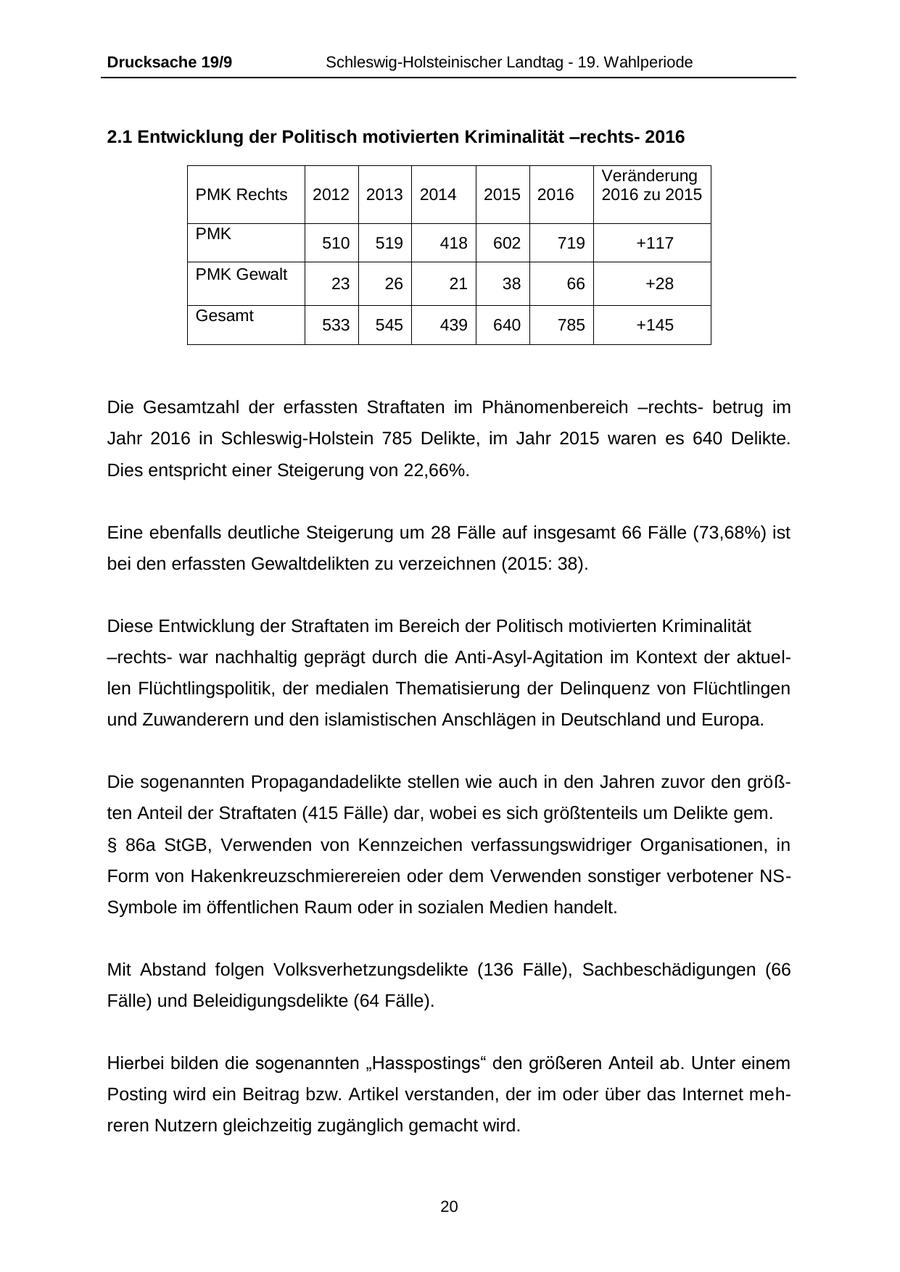 Drucksache 19/9 Schleswig-Holsteinischer Landtag - 19. Wahlperiode

2.1 Entwicklung der Politisch motivierten Kriminalität –rechts- 2016

| PMK Rechts | 2012 | 2013 | 2014 | 2015 | 2016 | Veränderung 2016 zu 2015 |
|---|---|---|---|---|---|---|
| PMK | 510 | 519 | 418 | 602 | 719 | +117 |
| PMK Gewalt | 23 | 26 | 21 | 38 | 66 | +28 |
| Gesamt | 533 | 545 | 439 | 640 | 785 | +145 |

Die Gesamtzahl der erfassten Straftaten im Phänomenbereich –rechts- betrug im Jahr 2016 in Schleswig-Holstein 785 Delikte, im Jahr 2015 waren es 640 Delikte. Dies entspricht einer Steigerung von 22,66%.

Eine ebenfalls deutliche Steigerung um 28 Fälle auf insgesamt 66 Fälle (73,68%) ist bei den erfassten Gewaltdelikten zu verzeichnen (2015: 38).

Diese Entwicklung der Straftaten im Bereich der Politisch motivierten Kriminalität –rechts- war nachhaltig geprägt durch die Anti-Asyl-Agitation im Kontext der aktuellen Flüchtlingspolitik, der medialen Thematisierung der Delinquenz von Flüchtlingen und Zuwanderern und den islamistischen Anschlägen in Deutschland und Europa.

Die sogenannten Propagandadelikte stellen wie auch in den Jahren zuvor den größten Anteil der Straftaten (415 Fälle) dar, wobei es sich größtenteils um Delikte gem. § 86a StGB, Verwenden von Kennzeichen verfassungswidriger Organisationen, in Form von Hakenkreuzschmierereien oder dem Verwenden sonstiger verbotener NS-Symbole im öffentlichen Raum oder in sozialen Medien handelt.

Mit Abstand folgen Volksverhetzungsdelikte (136 Fälle), Sachbeschädigungen (66 Fälle) und Beleidigungsdelikte (64 Fälle).

Hierbei bilden die sogenannten „Hasspostings“ den größeren Anteil ab. Unter einem Posting wird ein Beitrag bzw. Artikel verstanden, der im oder über das Internet mehreren Nutzern gleichzeitig zugänglich gemacht wird.

20